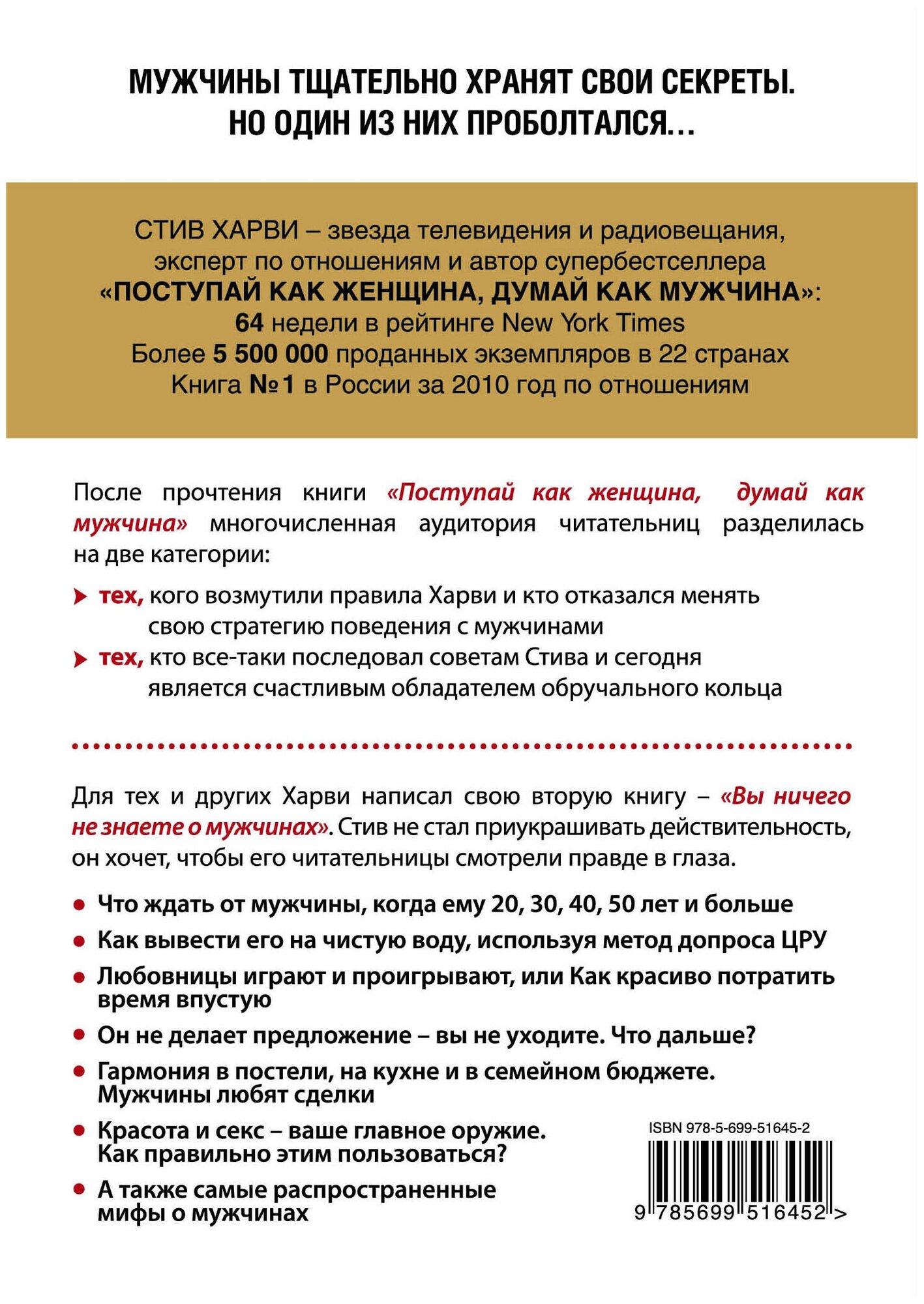 МУЖЧИНЫ ТЩАТЕЛЬНО ХРАНЯТ СВОИ СЕКРЕТЫ. НО ОДИН ИЗ НИХ ПРОБОЛТАЛСЯ...

СТИВ ХАРВИ – звезда телевидения и радиовещания, эксперт по отношениям и автор супербестселлера «ПОСТУПАЙ КАК ЖЕНЩИНА, ДУМАЙ КАК МУЖЧИНА»:
64 недели в рейтинге New York Times
Более 5 500 000 проданных экземпляров в 22 странах
Книга №1 в России за 2010 год по отношениям

После прочтения книги «Поступай как женщина, думай как мужчина» многочисленная аудитория читательниц разделилась на две категории:

тех, кого возмутили правила Харви и кто отказался менять свою стратегию поведения с мужчинами

тех, кто все-таки последовал советам Стива и сегодня является счастливым обладателем обручального кольца

Для тех и других Харви написал свою вторую книгу – «Вы ничего не знаете о мужчинах». Стив не стал приукрашивать действительность, он хочет, чтобы его читательницы смотрели правде в глаза.

Что ждать от мужчины, когда ему 20, 30, 40, 50 лет и больше

Как вывести его на чистую воду, используя метод допроса ЦРУ

Любовницы играют и проигрывают, или Как красиво потратить время впустую

Он не делает предложение – вы не уходите. Что дальше?

Гармония в постели, на кухне и в семейном бюджете. Мужчины любят сделки

Красота и секс – ваше главное оружие. Как правильно этим пользоваться?

А также самые распространенные мифы о мужчинах

ISBN 978-5-699-51645-2

9 785699 516452 >